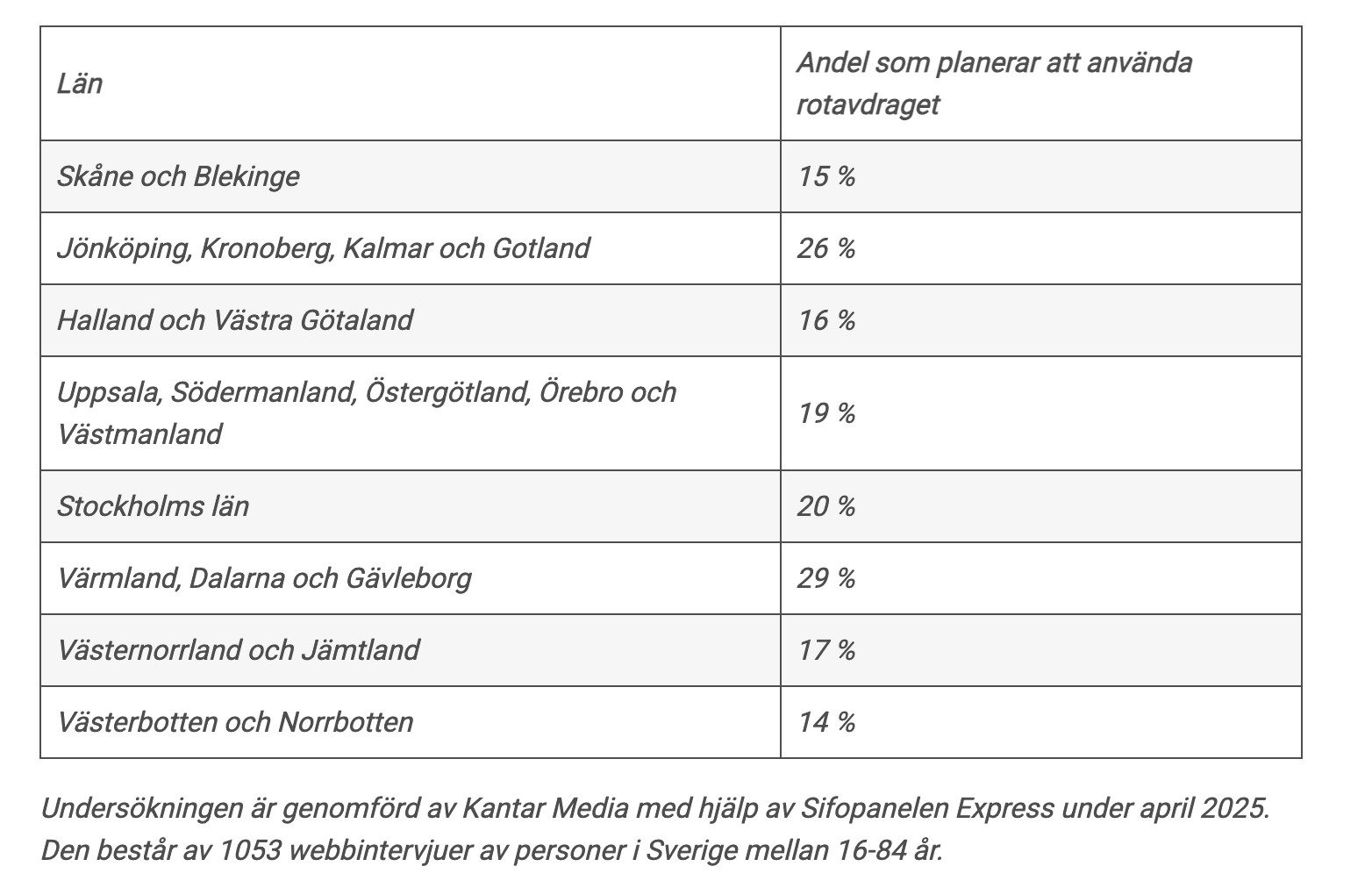 | Län | Andel som planerar att använda rotavdraget |
|---|---|
| Skåne och Blekinge | 15 % |
| Jönköping, Kronoberg, Kalmar och Gotland | 26 % |
| Halland och Västra Götaland | 16 % |
| Uppsala, Södermanland, Östergötland, Örebro och Västmanland | 19 % |
| Stockholms län | 20 % |
| Värmland, Dalarna och Gävleborg | 29 % |
| Västernorrland och Jämtland | 17 % |
| Västerbotten och Norrbotten | 14 % |

Undersökningen är genomförd av Kantar Media med hjälp av Sifopanelen Express under april 2025. Den består av 1053 webbintervjuer av personer i Sverige mellan 16-84 år.